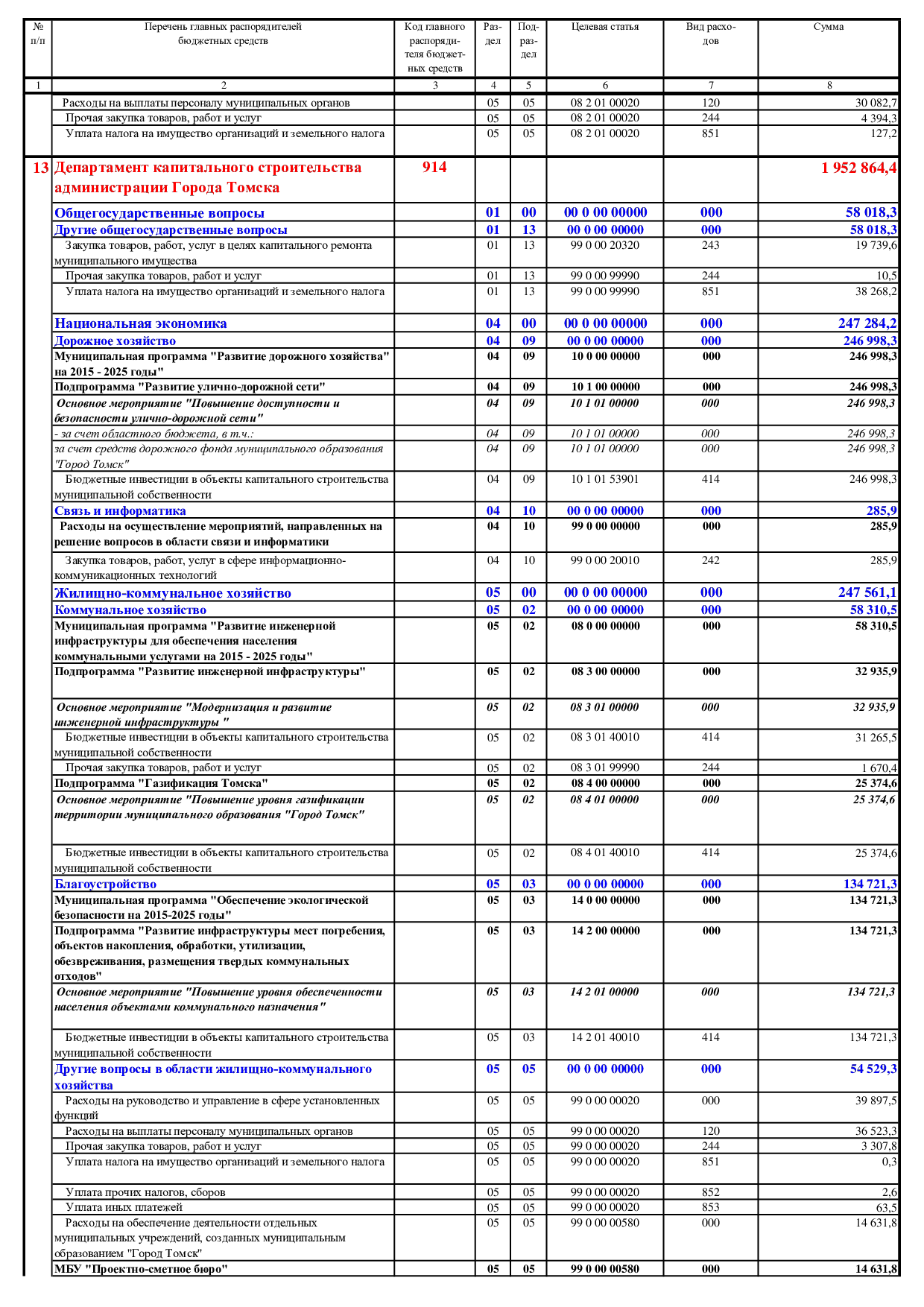 | № п/п | Перечень главных распорядителей бюджетных средств | Код главного распорядителя бюджетных средств | Раздел | Подраздел | Целевая статья | Вид расходов | Сумма |
|---|---|---|---|---|---|---|---|
| 1 | 2 | 3 | 4 | 5 | 6 | 7 | 8 |
| | Расходы на выплаты персоналу муниципальных органов | | 05 | 05 | 08 2 01 00020 | 120 | 30 082,7 |
| | Прочая закупка товаров, работ и услуг | | 05 | 05 | 08 2 01 00020 | 244 | 4 394,3 |
| | Уплата налога на имущество организаций и земельного налога | | 05 | 05 | 08 2 01 00020 | 851 | 127,2 |
| 13 | Департамент капитального строительства администрации Города Томска | 914 | | | | | 1 952 864,4 |
| | Общегосударственные вопросы | | 01 | 00 | 00 0 00 00000 | 000 | 58 018,3 |
| | Другие общегосударственные вопросы | | 01 | 13 | 00 0 00 00000 | 000 | 58 018,3 |
| | Закупка товаров, работ, услуг в целях капитального ремонта муниципального имущества | | 01 | 13 | 99 0 00 20320 | 243 | 19 739,6 |
| | Прочая закупка товаров, работ и услуг | | 01 | 13 | 99 0 00 99990 | 244 | 10,5 |
| | Уплата налога на имущество организаций и земельного налога | | 01 | 13 | 99 0 00 99990 | 851 | 38 268,2 |
| | Национальная экономика | | 04 | 00 | 00 0 00 00000 | 000 | 247 284,2 |
| | Дорожное хозяйство | | 04 | 09 | 00 0 00 00000 | 000 | 246 998,3 |
| | Муниципальная программа "Развитие дорожного хозяйства" на 2015 - 2025 годы" | | 04 | 09 | 10 0 00 00000 | 000 | 246 998,3 |
| | Подпрограмма "Развитие улично-дорожной сети" | | 04 | 09 | 10 1 00 00000 | 000 | 246 998,3 |
| | Основное мероприятие "Повышение доступности и безопасности улично-дорожной сети" | | 04 | 09 | 10 1 01 00000 | 000 | 246 998,3 |
| | - за счет областного бюджета, в т.ч.: | | 04 | 09 | 10 1 01 00000 | 000 | 246 998,3 |
| | за счет средств дорожного фонда муниципального образования "Город Томск" | | 04 | 09 | 10 1 01 00000 | 000 | 246 998,3 |
| | Бюджетные инвестиции в объекты капитального строительства муниципальной собственности | | 04 | 09 | 10 1 01 53901 | 414 | 246 998,3 |
| | Связь и информатика | | 04 | 10 | 00 0 00 00000 | 000 | 285,9 |
| | Расходы на осуществление мероприятий, направленных на решение вопросов в области связи и информатики | | 04 | 10 | 99 0 00 00000 | 000 | 285,9 |
| | Закупка товаров, работ, услуг в сфере информационно-коммуникационных технологий | | 04 | 10 | 99 0 00 20010 | 242 | 285,9 |
| | Жилищно-коммунальное хозяйство | | 05 | 00 | 00 0 00 00000 | 000 | 247 561,1 |
| | Коммунальное хозяйство | | 05 | 02 | 00 0 00 00000 | 000 | 58 310,5 |
| | Муниципальная программа "Развитие инженерной инфраструктуры для обеспечения населения коммунальными услугами на 2015 - 2025 годы" | | 05 | 02 | 08 0 00 00000 | 000 | 58 310,5 |
| | Подпрограмма "Развитие инженерной инфраструктуры" | | 05 | 02 | 08 3 00 00000 | 000 | 32 935,9 |
| | Основное мероприятие "Модернизация и развитие инженерной инфраструктуры " | | 05 | 02 | 08 3 01 00000 | 000 | 32 935,9 |
| | Бюджетные инвестиции в объекты капитального строительства муниципальной собственности | | 05 | 02 | 08 3 01 40010 | 414 | 31 265,5 |
| | Прочая закупка товаров, работ и услуг | | 05 | 02 | 08 3 01 99990 | 244 | 1 670,4 |
| | Подпрограмма "Газификация Томска" | | 05 | 02 | 08 4 00 00000 | 000 | 25 374,6 |
| | Основное мероприятие "Повышение уровня газификации территории муниципального образования "Город Томск" | | 05 | 02 | 08 4 01 00000 | 000 | 25 374,6 |
| | Бюджетные инвестиции в объекты капитального строительства муниципальной собственности | | 05 | 02 | 08 4 01 40010 | 414 | 25 374,6 |
| | Благоустройство | | 05 | 03 | 00 0 00 00000 | 000 | 134 721,3 |
| | Муниципальная программа "Обеспечение экологической безопасности на 2015-2025 годы" | | 05 | 03 | 14 0 00 00000 | 000 | 134 721,3 |
| | Подпрограмма "Развитие инфраструктуры мест погребения, объектов накопления, обработки, утилизации, обезвреживания, размещения твердых коммунальных отходов" | | 05 | 03 | 14 2 00 00000 | 000 | 134 721,3 |
| | Основное мероприятие "Повышение уровня обеспеченности населения объектами коммунального назначения" | | 05 | 03 | 14 2 01 00000 | 000 | 134 721,3 |
| | Бюджетные инвестиции в объекты капитального строительства муниципальной собственности | | 05 | 03 | 14 2 01 40010 | 414 | 134 721,3 |
| | Другие вопросы в области жилищно-коммунального хозяйства | | 05 | 05 | 00 0 00 00000 | 000 | 54 529,3 |
| | Расходы на руководство и управление в сфере установленных функций | | 05 | 05 | 99 0 00 00020 | 000 | 39 897,5 |
| | Расходы на выплаты персоналу муниципальных органов | | 05 | 05 | 99 0 00 00020 | 120 | 36 523,3 |
| | Прочая закупка товаров, работ и услуг | | 05 | 05 | 99 0 00 00020 | 244 | 3 307,8 |
| | Уплата налога на имущество организаций и земельного налога | | 05 | 05 | 99 0 00 00020 | 851 | 0,3 |
| | Уплата прочих налогов, сборов | | 05 | 05 | 99 0 00 00020 | 852 | 2,6 |
| | Уплата иных платежей | | 05 | 05 | 99 0 00 00020 | 853 | 63,5 |
| | Расходы на обеспечение деятельности отдельных муниципальных учреждений, созданных муниципальным образованием "Город Томск" | | 05 | 05 | 99 0 00 00580 | 000 | 14 631,8 |
| | МБУ "Проектно-сметное бюро" | | 05 | 05 | 99 0 00 00580 | 000 | 14 631,8 |